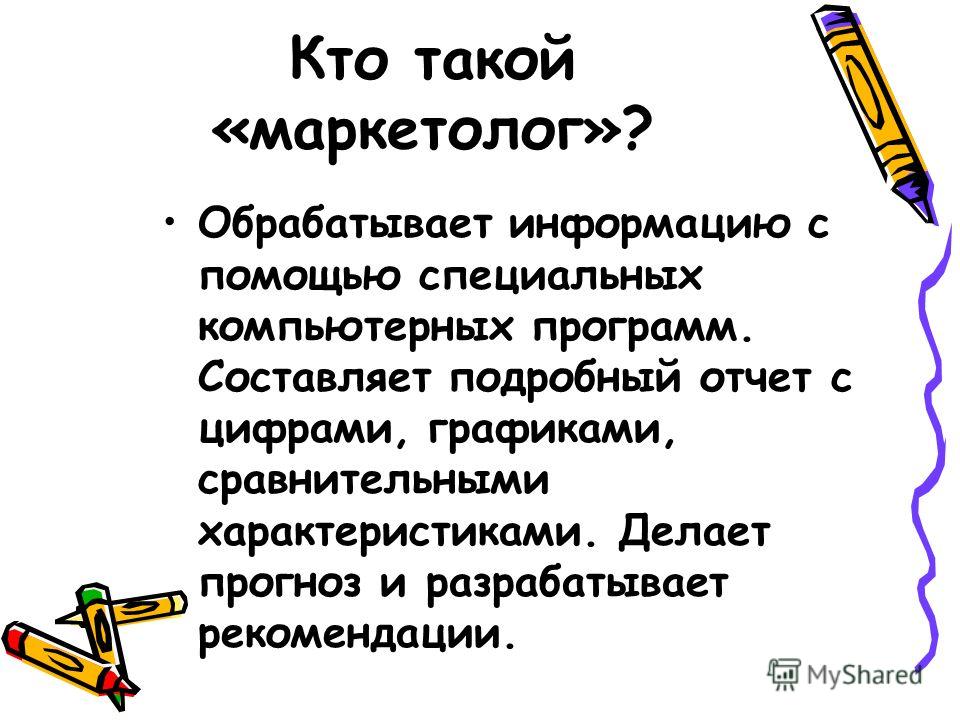 Кто такой «маркетолог»?

• Обрабатывает информацию с помощью специальных компьютерных программ. Составляет подробный отчет с цифрами, графиками, сравнительными характеристиками. Делает прогноз и разрабатывает рекомендации.

MyShared